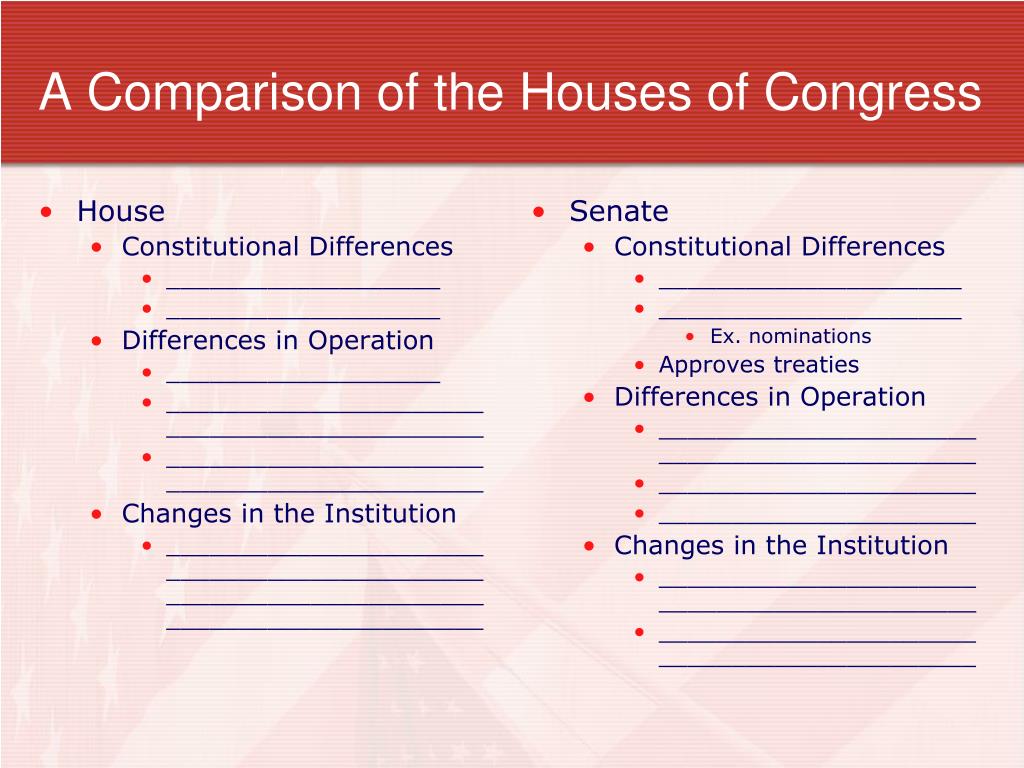 A Comparison of the Houses of Congress

• House
  • Constitutional Differences
    • ___________________
    • ___________________
  • Differences in Operation
    • ___________________
    • ______________________ ______________________
    • ______________________ ______________________
  • Changes in the Institution
    • ______________________ ______________________ ______________________ ______________________

• Senate
  • Constitutional Differences
    • _____________________
    • _____________________
      • Ex. nominations
    • Approves treaties
  • Differences in Operation
    • ______________________ ______________________
    • ______________________
    • ______________________
  • Changes in the Institution
    • ______________________ ______________________
    • ______________________ ______________________